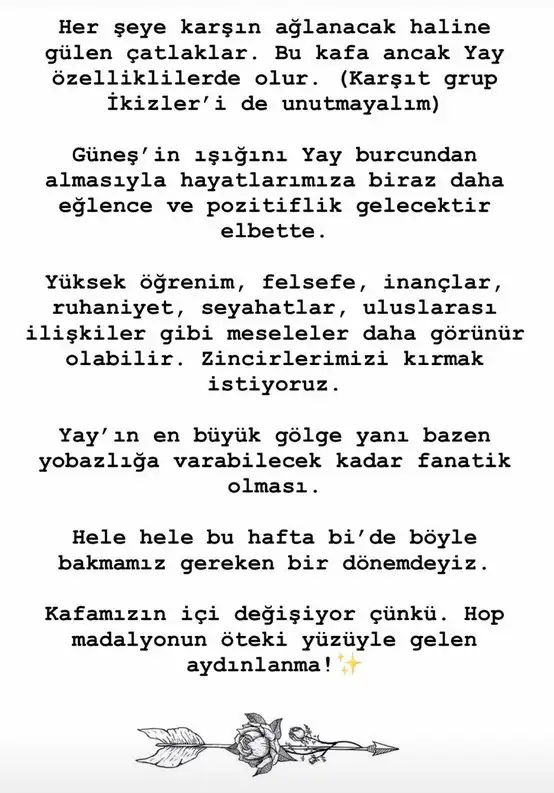 Her şeye karşın ağlanacak haline gülen çatlaklar. Bu kafa ancak Yay özelliklilerde olur. (Karşıt grup İkizler'i de unutmayalım)

Güneş'in ışığını Yay burcundan almasıyla hayatlarımıza biraz daha eğlence ve pozitiflik gelecektir elbette.

Yüksek öğrenim, felsefe, inançlar, ruhaniyet, seyahatlar, uluslarası ilişkiler gibi meseleler daha görünür olabilir. Zincirlerimizi kırmak istiyoruz.

Yay'ın en büyük gölge yanı bazen yobazlığa varabilecek kadar fanatik olması.

Hele hele bu hafta bi'de böyle bakmamız gereken bir dönemdeyiz.

Kafamızın içi değişiyor çünkü. Hop madalyonun öteki yüzüyle gelen aydınlanma!✨